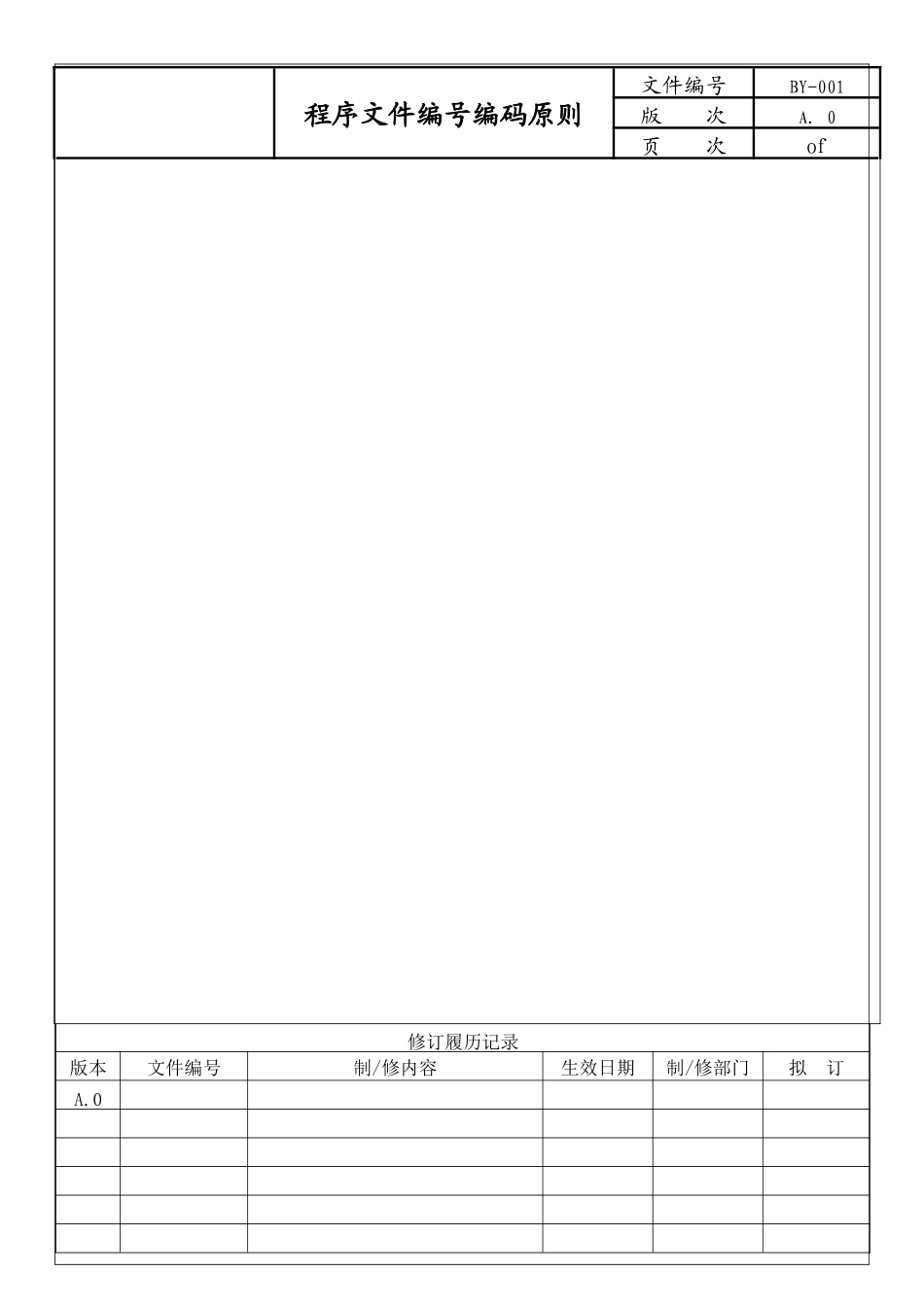 | | 程序文件编号编码原则 | 文件编号 | BY-001 |
|---|---|---|---|
| | | 版　次 | A. 0 |
| | | 页　次 | of |

修订履历记录

| 版本 | 文件编号 | 制/修内容 | 生效日期 | 制/修部门 | 拟　订 |
|---|---|---|---|---|---|
| A.0 | | | | | |
| | | | | | |
| | | | | | |
| | | | | | |
| | | | | | |
| | | | | | |